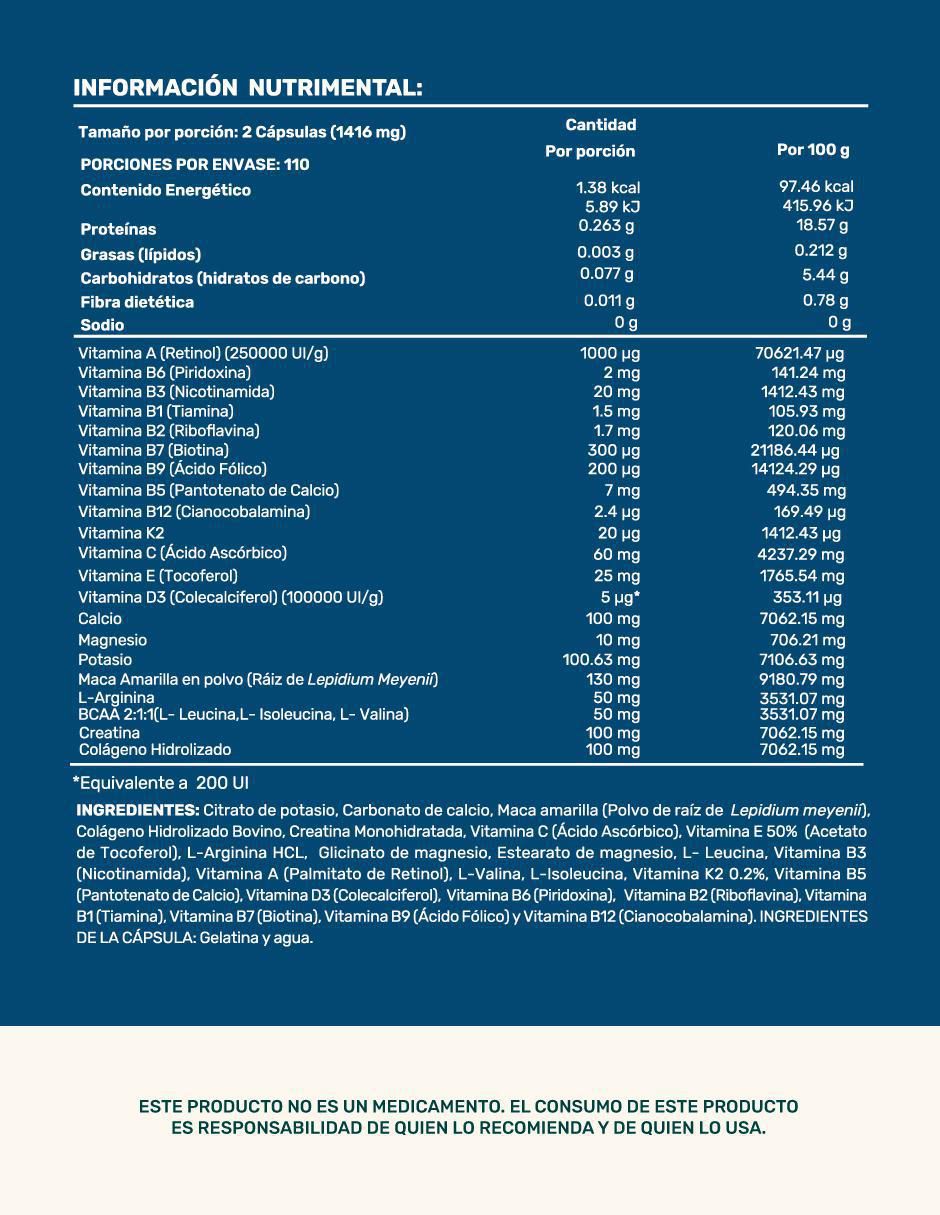 INFORMACIÓN NUTRIMENTAL:

| Tamaño por porción: 2 Cápsulas (1416 mg) PORCIONES POR ENVASE: 110 | Cantidad Por porción | Por 100 g |
|---|---|---|
| Contenido Energético | 1.38 kcal 5.89 kJ | 97.46 kcal 415.96 kJ |
| Proteínas | 0.263 g | 18.57 g |
| Grasas (lípidos) | 0.003 g | 0.212 g |
| Carbohidratos (hidratos de carbono) | 0.077 g | 5.44 g |
| Fibra dietética | 0.011 g | 0.78 g |
| Sodio | 0 g | 0 g |
| Vitamina A (Retinol) (250000 UI/g) | 1000 µg | 70621.47 µg |
| Vitamina B6 (Piridoxina) | 2 mg | 141.24 mg |
| Vitamina B3 (Nicotinamida) | 20 mg | 1412.43 mg |
| Vitamina B1 (Tiamina) | 1.5 mg | 105.93 mg |
| Vitamina B2 (Riboflavina) | 1.7 mg | 120.06 mg |
| Vitamina B7 (Biotina) | 300 µg | 21186.44 µg |
| Vitamina B9 (Ácido Fólico) | 200 µg | 14124.29 µg |
| Vitamina B5 (Pantotenato de Calcio) | 7 mg | 494.35 mg |
| Vitamina B12 (Cianocobalamina) | 2.4 µg | 169.49 µg |
| Vitamina K2 | 20 µg | 1412.43 µg |
| Vitamina C (Ácido Ascórbico) | 60 mg | 4237.29 mg |
| Vitamina E (Tocoferol) | 25 mg | 1765.54 mg |
| Vitamina D3 (Colecalciferol) (100000 UI/g) | 5 µg* | 353.11 µg |
| Calcio | 100 mg | 7062.15 mg |
| Magnesio | 10 mg | 706.21 mg |
| Potasio | 100.63 mg | 7106.63 mg |
| Maca Amarilla en polvo (Ráiz de Lepidium Meyenii) | 130 mg | 9180.79 mg |
| L-Arginina | 50 mg | 3531.07 mg |
| BCAA 2:1:1(L- Leucina,L- Isoleucina, L- Valina) | 50 mg | 3531.07 mg |
| Creatina | 100 mg | 7062.15 mg |
| Colágeno Hidrolizado | 100 mg | 7062.15 mg |

*Equivalente a 200 UI

INGREDIENTES: Citrato de potasio, Carbonato de calcio, Maca amarilla (Polvo de raíz de Lepidium meyenii), Colágeno Hidrolizado Bovino, Creatina Monohidratada, Vitamina C (Ácido Ascórbico), Vitamina E 50% (Acetato de Tocoferol), L-Arginina HCL, Glicinato de magnesio, Estearato de magnesio, L- Leucina, Vitamina B3 (Nicotinamida), Vitamina A (Palmitato de Retinol), L-Valina, L-Isoleucina, Vitamina K2 0.2%, Vitamina B5 (Pantotenato de Calcio), Vitamina D3 (Colecalciferol), Vitamina B6 (Piridoxina), Vitamina B2 (Riboflavina), Vitamina B1 (Tiamina), Vitamina B7 (Biotina), Vitamina B9 (Ácido Fólico) y Vitamina B12 (Cianocobalamina). INGREDIENTES DE LA CÁPSULA: Gelatina y agua.

ESTE PRODUCTO NO ES UN MEDICAMENTO. EL CONSUMO DE ESTE PRODUCTO ES RESPONSABILIDAD DE QUIEN LO RECOMIENDA Y DE QUIEN LO USA.